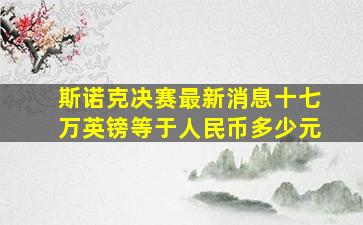 斯诺克决赛最新消息十七万英镑等于人民币多少元